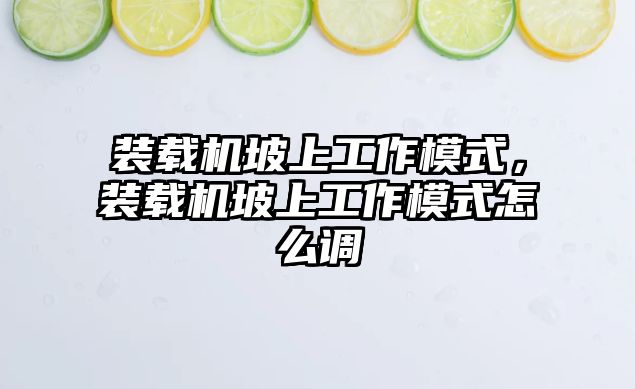 装载机坡上工作模式，装载机坡上工作模式怎么调